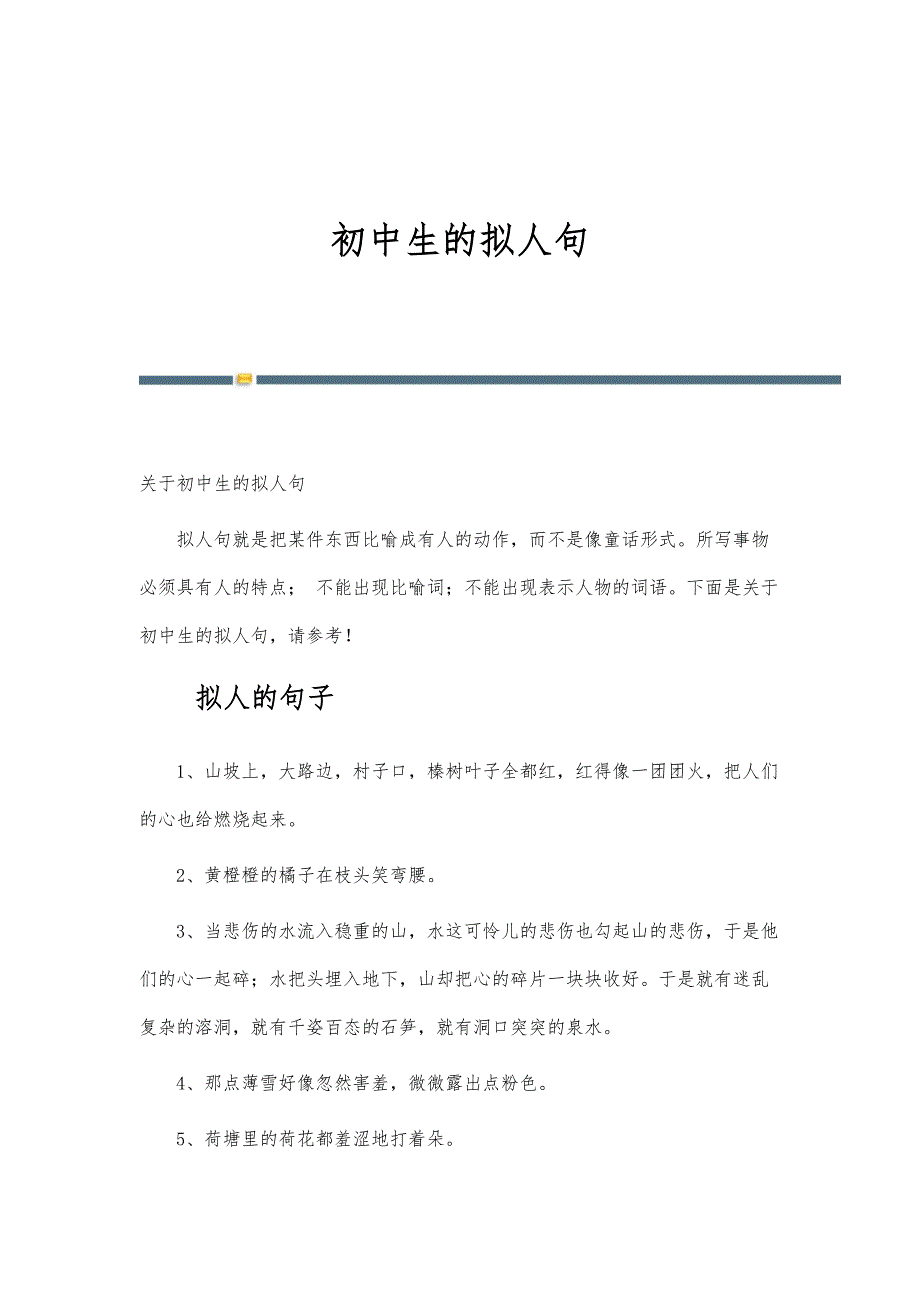 初中生的拟人句

关于初中生的拟人句

拟人句就是把某件东西比喻成有人的动作，而不是像童话形式。所写事物必须具有人的特点； 不能出现比喻词；不能出现表示人物的词语。下面是关于初中生的拟人句，请参考！

拟人的句子

1、山坡上，大路边，村子口，榛树叶子全都红，红得像一团团火，把人们的心也给燃烧起来。

2、黄橙橙的橘子在枝头笑弯腰。

3、当悲伤的水流入稳重的山，水这可怜儿的悲伤也勾起山的悲伤，于是他们的心一起碎；水把头埋入地下，山却把心的碎片一块块收好。于是就有迷乱复杂的溶洞，就有千姿百态的石笋，就有洞口突突的泉水。

4、那点薄雪好像忽然害羞，微微露出点粉色。

5、荷塘里的荷花都羞涩地打着朵。